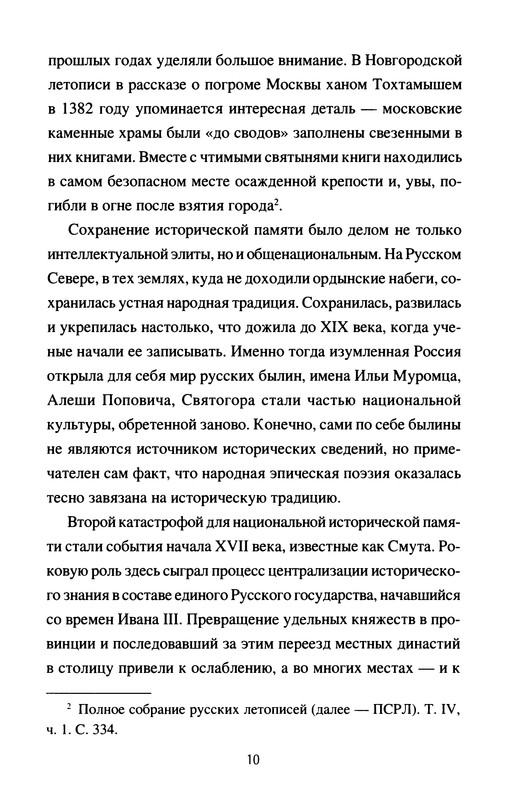 прошлых годах уделяли большое внимание. В Новгородской летописи в рассказе о погроме Москвы ханом Тохтамышем в 1382 году упоминается интересная деталь — московские каменные храмы были «до сводов» заполнены свезенными в них книгами. Вместе с чтимыми святынями книги находились в самом безопасном месте осажденной крепости и, увы, погибли в огне после взятия города$^2$.

Сохранение исторической памяти было делом не только интеллектуальной элиты, но и общенациональным. На Русском Севере, в тех землях, куда не доходили ордынские набеги, сохранилась устная народная традиция. Сохранилась, развилась и укрепилась настолько, что дожила до XIX века, когда ученые начали ее записывать. Именно тогда изумленная Россия открыла для себя мир русских былин, имена Ильи Муромца, Алеши Поповича, Святогора стали частью национальной культуры, обретенной заново. Конечно, сами по себе былины не являются источником исторических сведений, но примечателен сам факт, что народная эпическая поэзия оказалась тесно завязана на историческую традицию.

Второй катастрофой для национальной исторической памяти стали события начала XVII века, известные как Смута. Роковую роль здесь сыграл процесс централизации исторического знания в составе единого Русского государства, начавшийся со времен Ивана III. Превращение удельных княжеств в провинции и последовавший за этим переезд местных династий в столицу привели к ослаблению, а во многих местах — и к

$^2$ Полное собрание русских летописей (далее — ПСРЛ). Т. IV, ч. 1. С. 334.

10